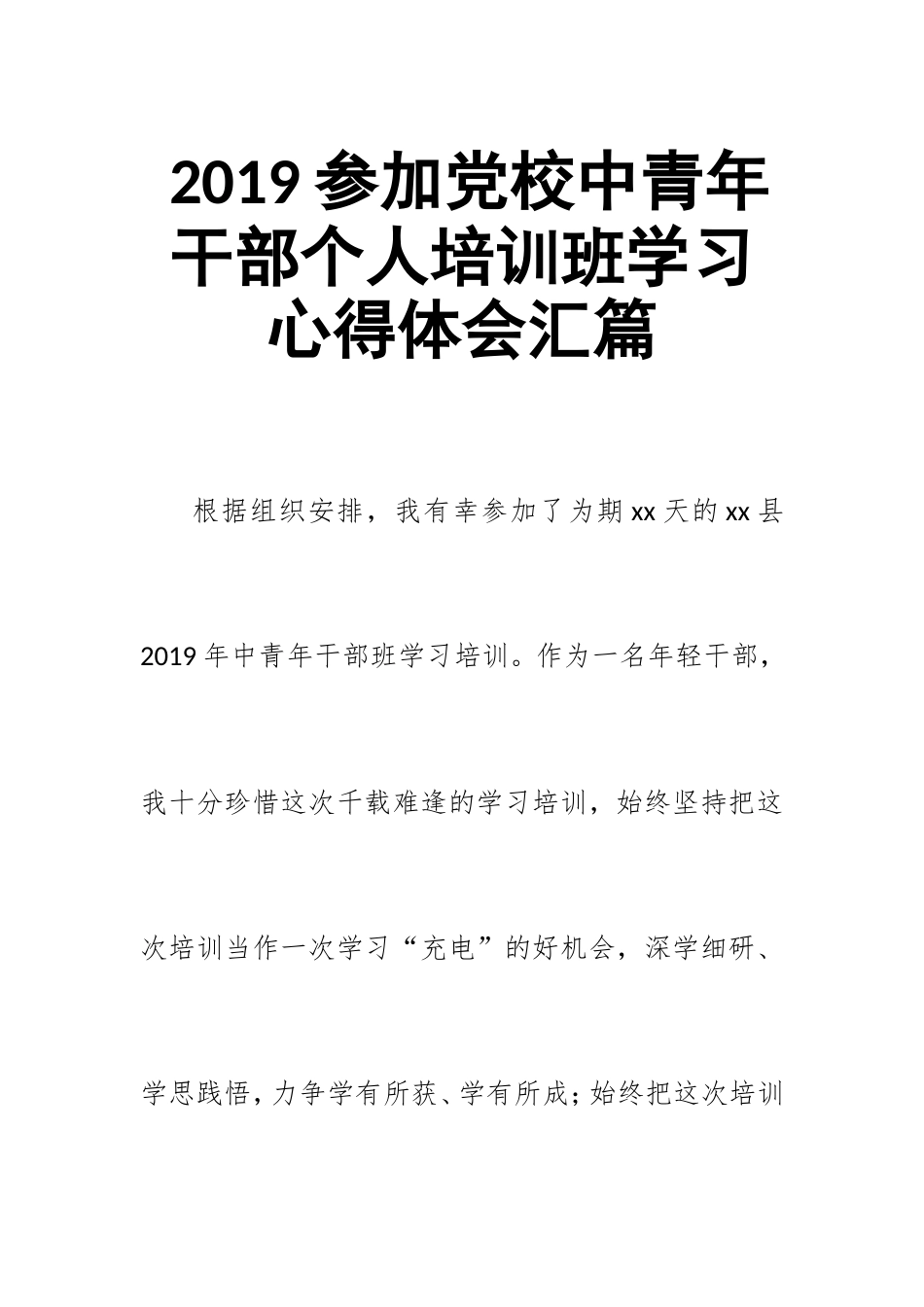 2019 参加党校中青年干部个人培训班学习心得体会汇篇

根据组织安排，我有幸参加了为期 xx 天的 xx 县 2019 年中青年干部班学习培训。作为一名年轻干部，我十分珍惜这次千载难逢的学习培训，始终坚持把这次培训当作一次学习“充电”的好机会，深学细研、学思践悟，力争学有所获、学有所成；始终把这次培训